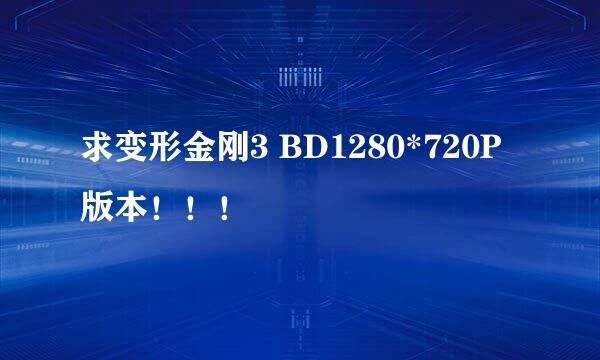 求变形金刚3 BD1280*720P版本！！！